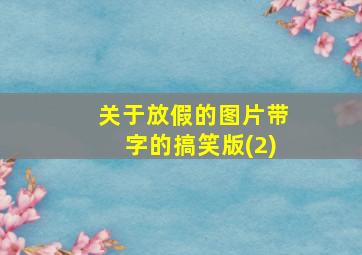 关于放假的图片带字的搞笑版(2)